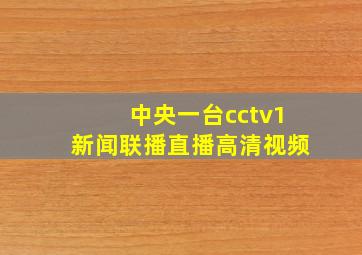 中央一台cctv1
新闻联播直播高清视频